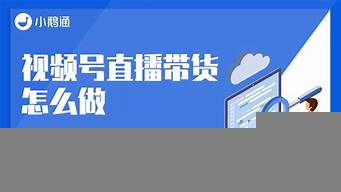 小鹅通

视频号直播带货怎么做